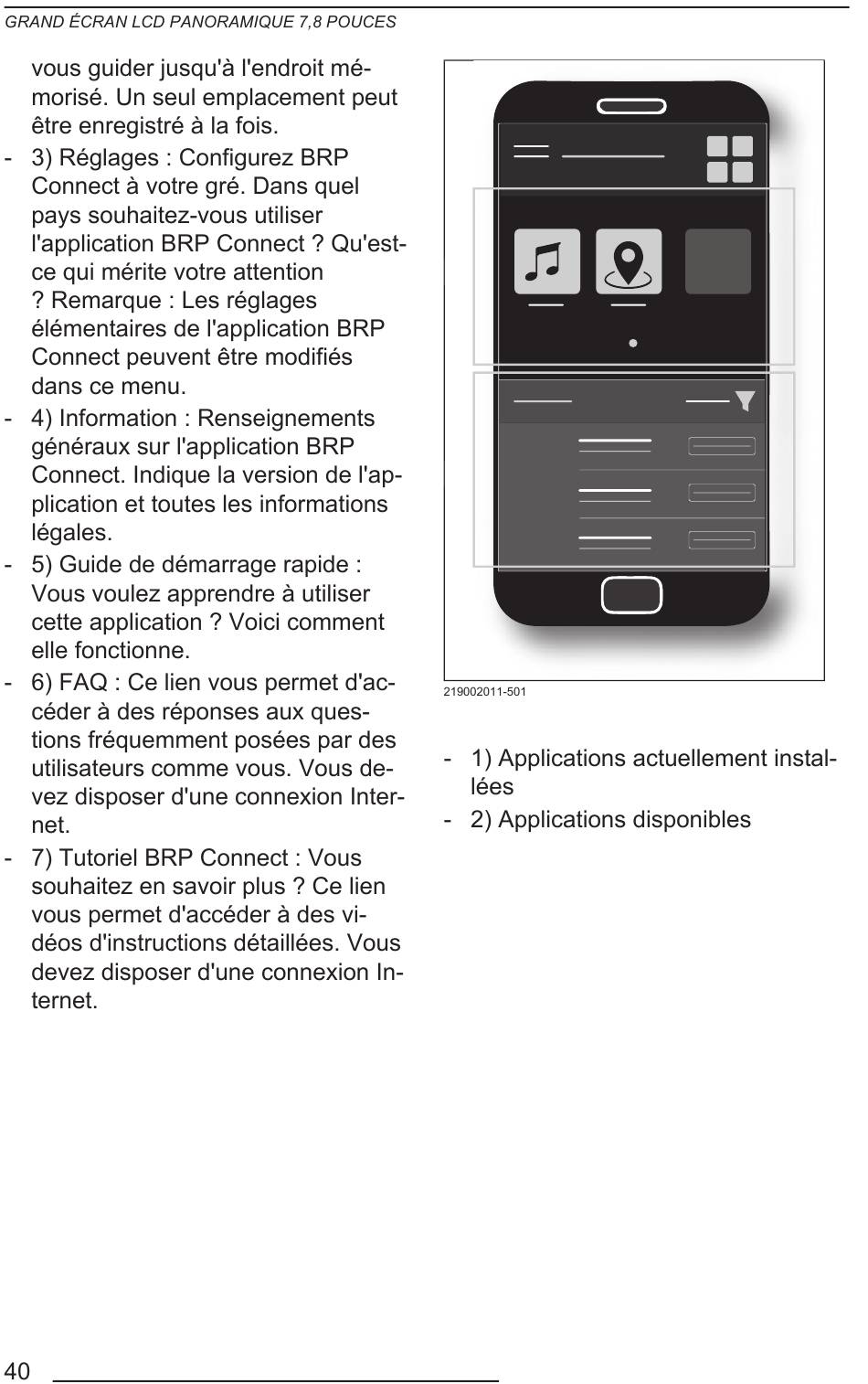 GRAND ÉCRAN LCD PANORAMIQUE 7,8 POUCES

vous guider jusqu'à l'endroit mémorisé. Un seul emplacement peut être enregistré à la fois.

- 3) Réglages : Configurez BRP Connect à votre gré. Dans quel pays souhaitez-vous utiliser l'application BRP Connect ? Qu'est-ce qui mérite votre attention ? Remarque : Les réglages élémentaires de l'application BRP Connect peuvent être modifiés dans ce menu.
- 4) Information : Renseignements généraux sur l'application BRP Connect. Indique la version de l'application et toutes les informations légales.
- 5) Guide de démarrage rapide : Vous voulez apprendre à utiliser cette application ? Voici comment elle fonctionne.
- 6) FAQ : Ce lien vous permet d'accéder à des réponses aux questions fréquemment posées par des utilisateurs comme vous. Vous devez disposer d'une connexion Internet.
- 7) Tutoriel BRP Connect : Vous souhaitez en savoir plus ? Ce lien vous permet d'accéder à des vidéos d'instructions détaillées. Vous devez disposer d'une connexion Internet.

219002011-501

- 1) Applications actuellement installées
- 2) Applications disponibles

40